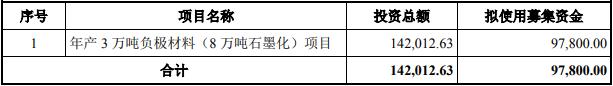 | 序号 | 项目名称 | 投资总额 | 拟使用募集资金 |
|---|---|---|---|
| 1 | 年产 3 万吨负极材料（8 万吨石墨化）项目 | 142,012.63 | 97,800.00 |
| 合计 | | 142,012.63 | 97,800.00 |